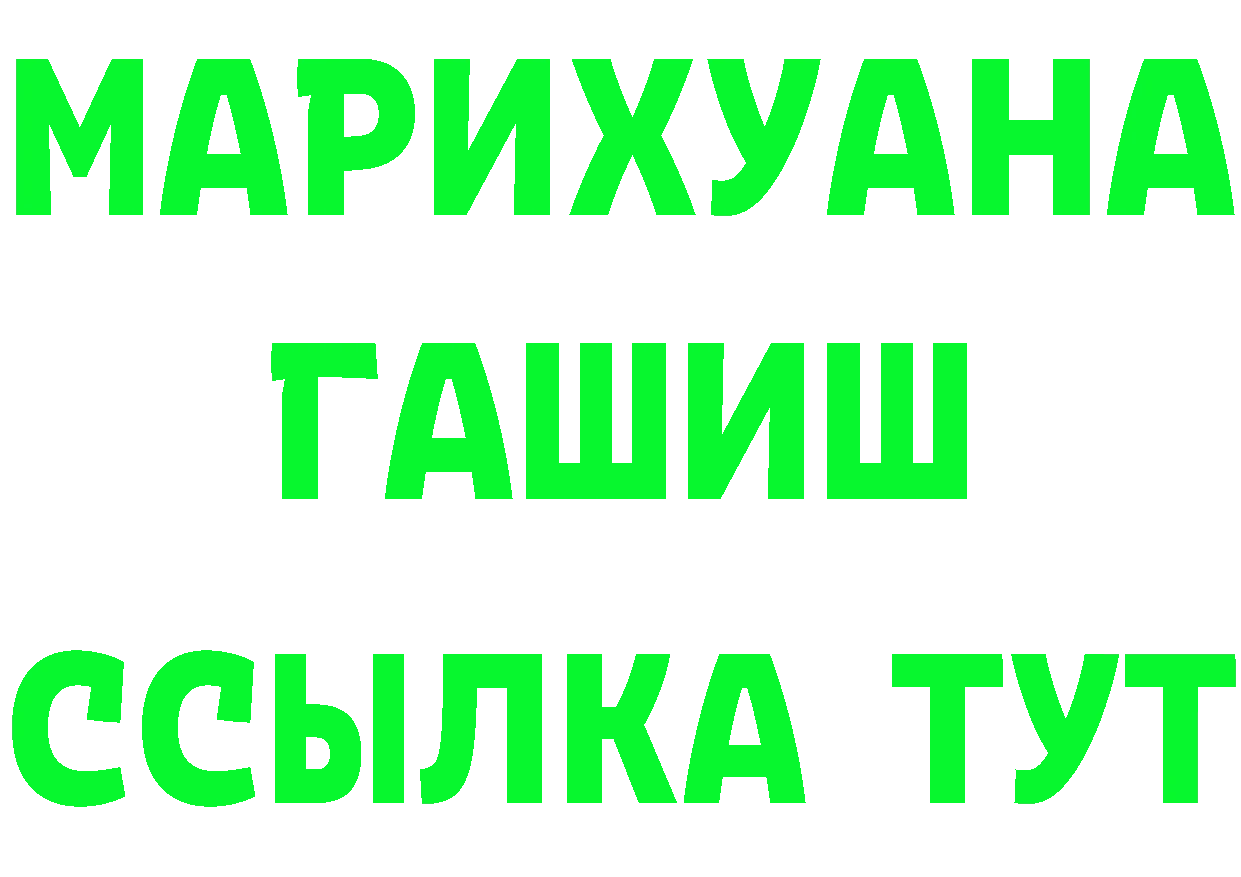 МАРИХУАНА
ГАШИШ
ССЫЛКА ТУТ